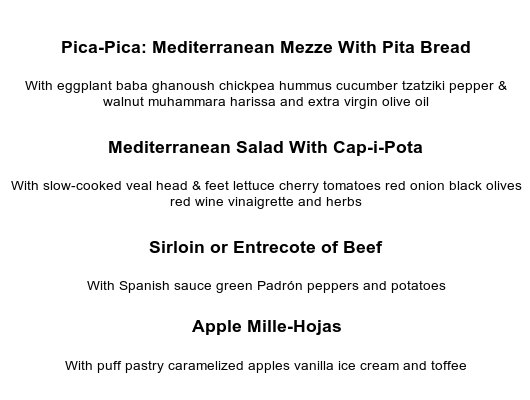 Pica-Pica: Mediterranean Mezze With Pita Bread

With eggplant baba ghanoush chickpea hummus cucumber tzatziki pepper & walnut muhammara harissa and extra virgin olive oil

Mediterranean Salad With Cap-i-Pota

With slow-cooked veal head & feet lettuce cherry tomatoes red onion black olives red wine vinaigrette and herbs

Sirloin or Entrecote of Beef

With Spanish sauce green Padrón peppers and potatoes

Apple Mille-Hojas

With puff pastry caramelized apples vanilla ice cream and toffee